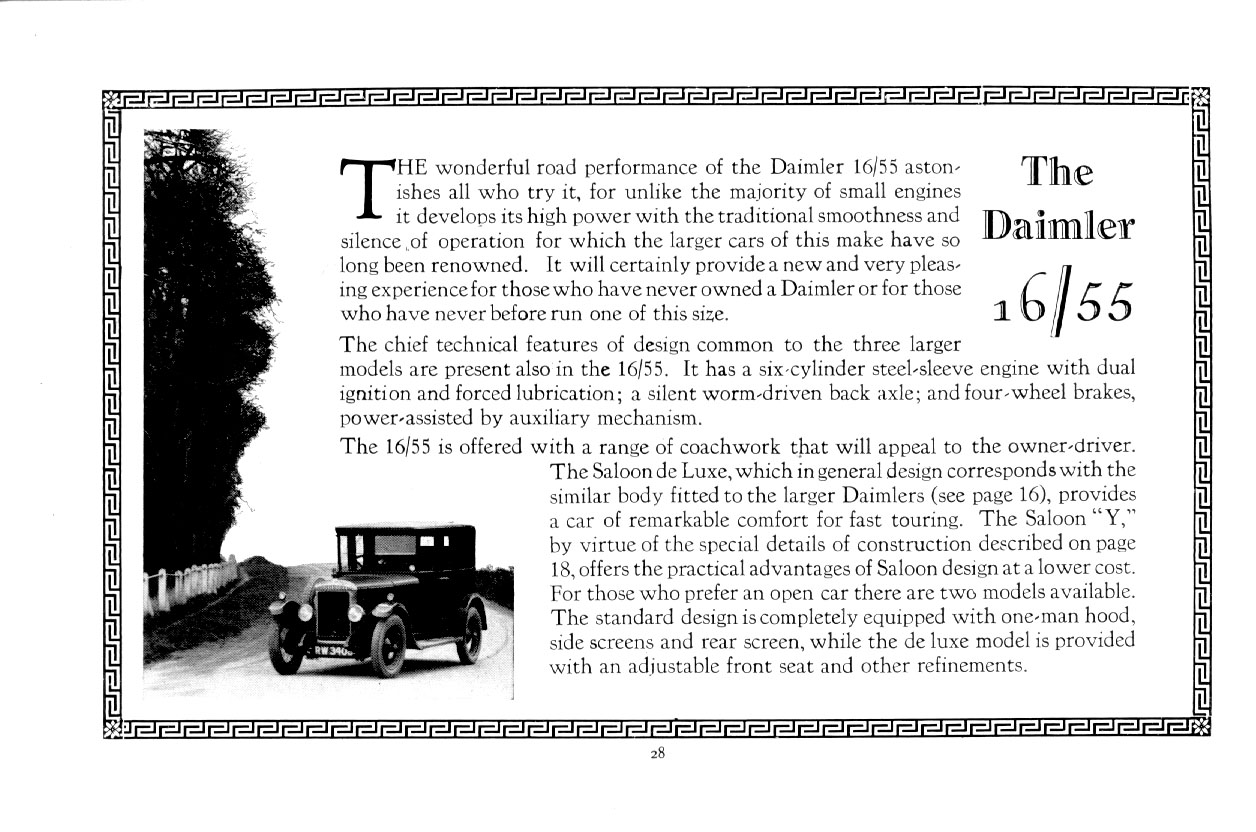 The Daimler 16/55

THE wonderful road performance of the Daimler 16/55 astonishes all who try it, for unlike the majority of small engines it develops its high power with the traditional smoothness and silence of operation for which the larger cars of this make have so long been renowned. It will certainly provide a new and very pleasing experience for those who have never owned a Daimler or for those who have never before run one of this size.

The chief technical features of design common to the three larger models are present also in the 16/55. It has a six-cylinder steel-sleeve engine with dual ignition and forced lubrication; a silent worm-driven back axle; and four-wheel brakes, power-assisted by auxiliary mechanism.

The 16/55 is offered with a range of coachwork that will appeal to the owner-driver. The Saloon de Luxe, which in general design corresponds with the similar body fitted to the larger Daimlers (see page 16), provides a car of remarkable comfort for fast touring. The Saloon "Y," by virtue of the special details of construction described on page 18, offers the practical advantages of Saloon design at a lower cost. For those who prefer an open car there are two models available. The standard design is completely equipped with one-man hood, side screens and rear screen, while the de luxe model is provided with an adjustable front seat and other refinements.

RW 340

28